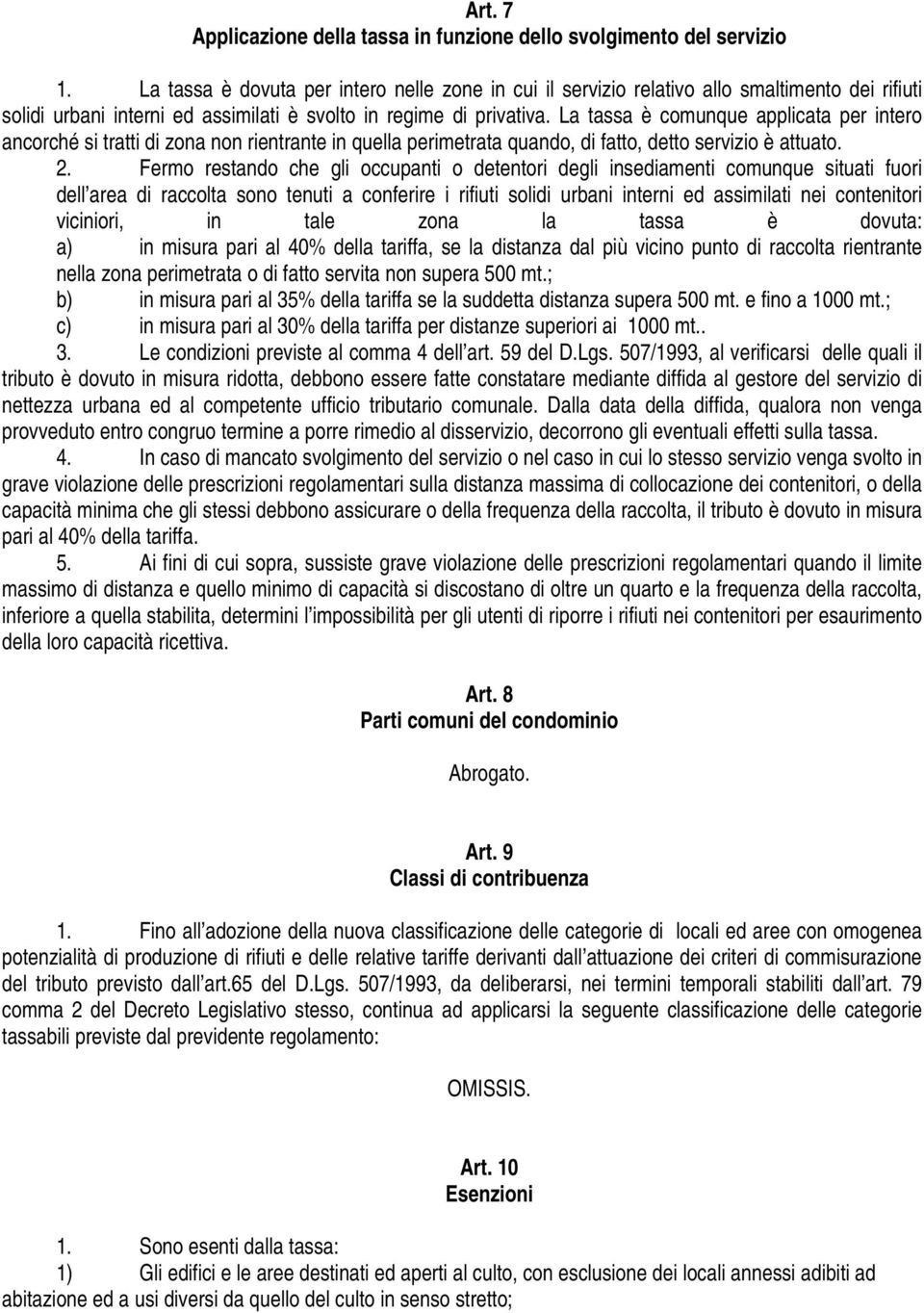 Art. 7
Applicazione della tassa in funzione dello svolgimento del servizio

1. La tassa è dovuta per intero nelle zone in cui il servizio relativo allo smaltimento dei rifiuti solidi urbani interni ed assimilati è svolto in regime di privativa. La tassa è comunque applicata per intero ancorché si tratti di zona non rientrante in quella perimetrata quando, di fatto, detto servizio è attuato.

2. Fermo restando che gli occupanti o detentori degli insediamenti comunque situati fuori dell area di raccolta sono tenuti a conferire i rifiuti solidi urbani interni ed assimilati nei contenitori viciniori, in tale zona la tassa è dovuta:
a) in misura pari al 40% della tariffa, se la distanza dal più vicino punto di raccolta rientrante nella zona perimetrata o di fatto servita non supera 500 mt.;
b) in misura pari al 35% della tariffa se la suddetta distanza supera 500 mt. e fino a 1000 mt.;
c) in misura pari al 30% della tariffa per distanze superiori ai 1000 mt..

3. Le condizioni previste al comma 4 dell art. 59 del D.Lgs. 507/1993, al verificarsi delle quali il tributo è dovuto in misura ridotta, debbono essere fatte constatare mediante diffida al gestore del servizio di nettezza urbana ed al competente ufficio tributario comunale. Dalla data della diffida, qualora non venga provveduto entro congruo termine a porre rimedio al disservizio, decorrono gli eventuali effetti sulla tassa.

4. In caso di mancato svolgimento del servizio o nel caso in cui lo stesso servizio venga svolto in grave violazione delle prescrizioni regolamentari sulla distanza massima di collocazione dei contenitori, o della capacità minima che gli stessi debbono assicurare o della frequenza della raccolta, il tributo è dovuto in misura pari al 40% della tariffa.

5. Ai fini di cui sopra, sussiste grave violazione delle prescrizioni regolamentari quando il limite massimo di distanza e quello minimo di capacità si discostano di oltre un quarto e la frequenza della raccolta, inferiore a quella stabilita, determini l impossibilità per gli utenti di riporre i rifiuti nei contenitori per esaurimento della loro capacità ricettiva.

Art. 8
Parti comuni del condominio

Abrogato.

Art. 9
Classi di contribuenza

1. Fino all adozione della nuova classificazione delle categorie di locali ed aree con omogenea potenzialità di produzione di rifiuti e delle relative tariffe derivanti dall attuazione dei criteri di commisurazione del tributo previsto dall art.65 del D.Lgs. 507/1993, da deliberarsi, nei termini temporali stabiliti dall art. 79 comma 2 del Decreto Legislativo stesso, continua ad applicarsi la seguente classificazione delle categorie tassabili previste dal previdente regolamento:

OMISSIS.

Art. 10
Esenzioni

1. Sono esenti dalla tassa:
1) Gli edifici e le aree destinati ed aperti al culto, con esclusione dei locali annessi adibiti ad abitazione ed a usi diversi da quello del culto in senso stretto;